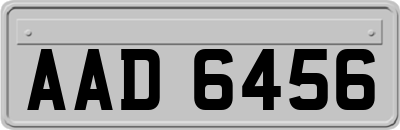 AAD 6456